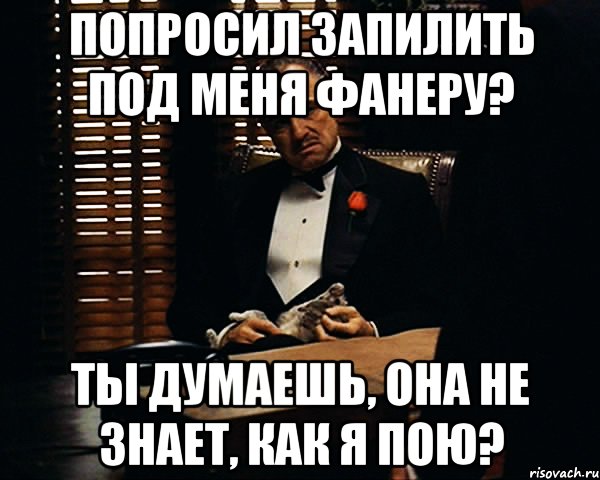 ПОПРОСИЛ ЗАПИЛИТЬ ПОД МЕНЯ ФАНЕРУ?

ТЫ ДУМАЕШЬ, ОНА НЕ ЗНАЕТ, КАК Я ПОЮ?

risovach.ru